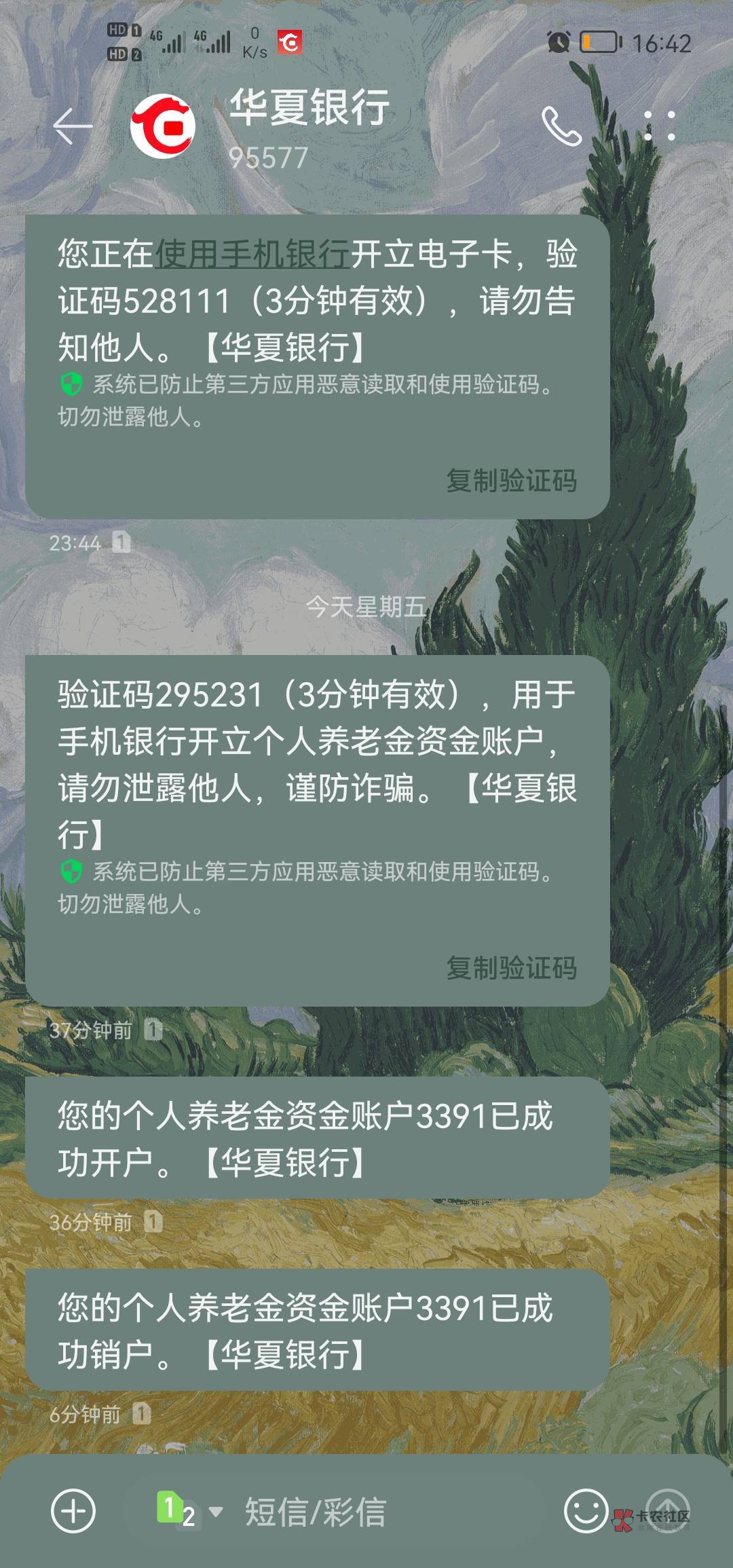 HD 1 HD 2 4G 4G 0 K/s 16:42

华夏银行
95577

您正在使用手机银行开立电子卡，验证码528111（3分钟有效），请勿告知他人。【华夏银行】
系统已防止第三方应用恶意读取和使用验证码。切勿泄露他人。
复制验证码

23:44 1

今天星期五

验证码295231（3分钟有效），用于手机银行开立个人养老金资金账户，请勿泄露他人，谨防诈骗。【华夏银行】
系统已防止第三方应用恶意读取和使用验证码。切勿泄露他人。
复制验证码

37分钟前 1

您的个人养老金资金账户3391已成功开户。【华夏银行】

36分钟前 1

您的个人养老金资金账户3391已成功销户。【华夏银行】

6分钟前 1

1 2 短信/彩信

卡农社区